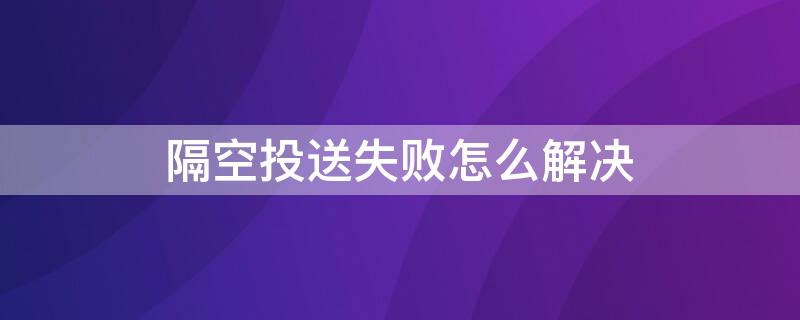 隔空投送失败怎么解决